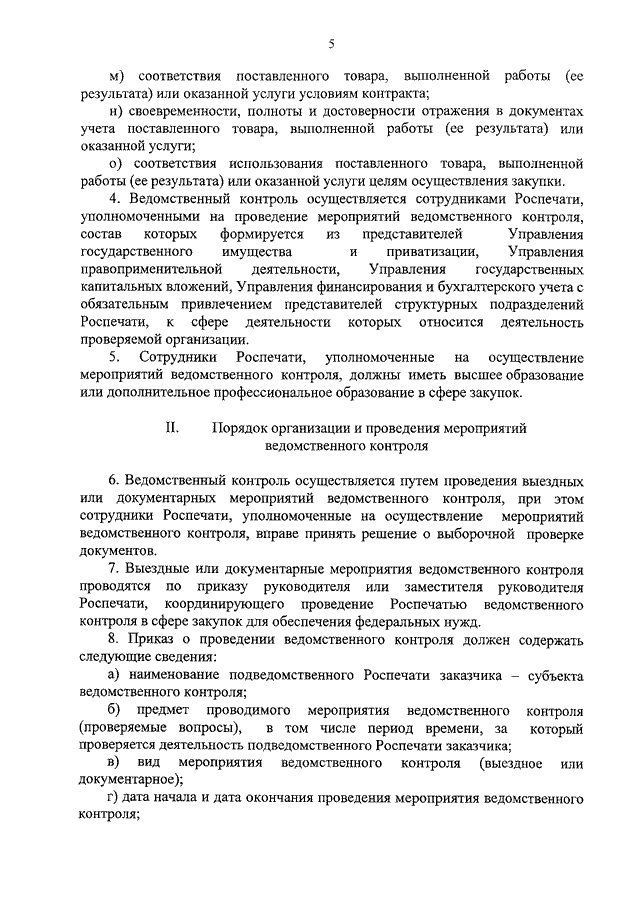 5

м) соответствия поставленного товара, выполненной работы (ее результата) или оказанной услуги условиям контракта;

н) своевременности, полноты и достоверности отражения в документах учета поставленного товара, выполненной работы (ее результата) или оказанной услуги;

о) соответствия использования поставленного товара, выполненной работы (ее результата) или оказанной услуги целям осуществления закупки.

4. Ведомственный контроль осуществляется сотрудниками Роспечати, уполномоченными на проведение мероприятий ведомственного контроля, состав которых формируется из представителей Управления государственного имущества и приватизации, Управления правоприменительной деятельности, Управления государственных капитальных вложений, Управления финансирования и бухгалтерского учета с обязательным привлечением представителей структурных подразделений Роспечати, к сфере деятельности которых относится деятельность проверяемой организации.

5. Сотрудники Роспечати, уполномоченные на осуществление мероприятий ведомственного контроля, должны иметь высшее образование или дополнительное профессиональное образование в сфере закупок.

II. Порядок организации и проведения мероприятий ведомственного контроля

6. Ведомственный контроль осуществляется путем проведения выездных или документарных мероприятий ведомственного контроля, при этом сотрудники Роспечати, уполномоченные на осуществление мероприятий ведомственного контроля, вправе принять решение о выборочной проверке документов.

7. Выездные или документарные мероприятия ведомственного контроля проводятся по приказу руководителя или заместителя руководителя Роспечати, координирующего проведение Роспечатью ведомственного контроля в сфере закупок для обеспечения федеральных нужд.

8. Приказ о проведении ведомственного контроля должен содержать следующие сведения:

а) наименование подведомственного Роспечати заказчика – субъекта ведомственного контроля;

б) предмет проводимого мероприятия ведомственного контроля (проверяемые вопросы), в том числе период времени, за который проверяется деятельность подведомственного Роспечати заказчика;

в) вид мероприятия ведомственного контроля (выездное или документарное);

г) дата начала и дата окончания проведения мероприятия ведомственного контроля;